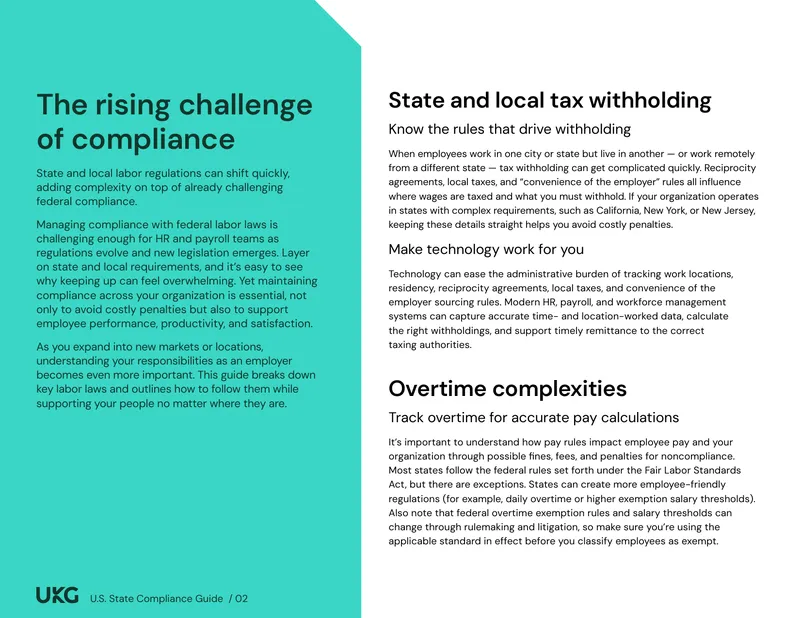 The rising challenge of compliance

State and local labor regulations can shift quickly, adding complexity on top of already challenging federal compliance.

Managing compliance with federal labor laws is challenging enough for HR and payroll teams as regulations evolve and new legislation emerges. Layer on state and local requirements, and it's easy to see why keeping up can feel overwhelming. Yet maintaining compliance across your organization is essential, not only to avoid costly penalties but also to support employee performance, productivity, and satisfaction.

As you expand into new markets or locations, understanding your responsibilities as an employer becomes even more important. This guide breaks down key labor laws and outlines how to follow them while supporting your people no matter where they are.

UKG U.S. State Compliance Guide / 02

State and local tax withholding

Know the rules that drive withholding

When employees work in one city or state but live in another — or work remotely from a different state — tax withholding can get complicated quickly. Reciprocity agreements, local taxes, and "convenience of the employer" rules all influence where wages are taxed and what you must withhold. If your organization operates in states with complex requirements, such as California, New York, or New Jersey, keeping these details straight helps you avoid costly penalties.

Make technology work for you

Technology can ease the administrative burden of tracking work locations, residency, reciprocity agreements, local taxes, and convenience of the employer sourcing rules. Modern HR, payroll, and workforce management systems can capture accurate time- and location-worked data, calculate the right withholdings, and support timely remittance to the correct taxing authorities.

Overtime complexities

Track overtime for accurate pay calculations

It's important to understand how pay rules impact employee pay and your organization through possible fines, fees, and penalties for noncompliance. Most states follow the federal rules set forth under the Fair Labor Standards Act, but there are exceptions. States can create more employee-friendly regulations (for example, daily overtime or higher exemption salary thresholds). Also note that federal overtime exemption rules and salary thresholds can change through rulemaking and litigation, so make sure you're using the applicable standard in effect before you classify employees as exempt.